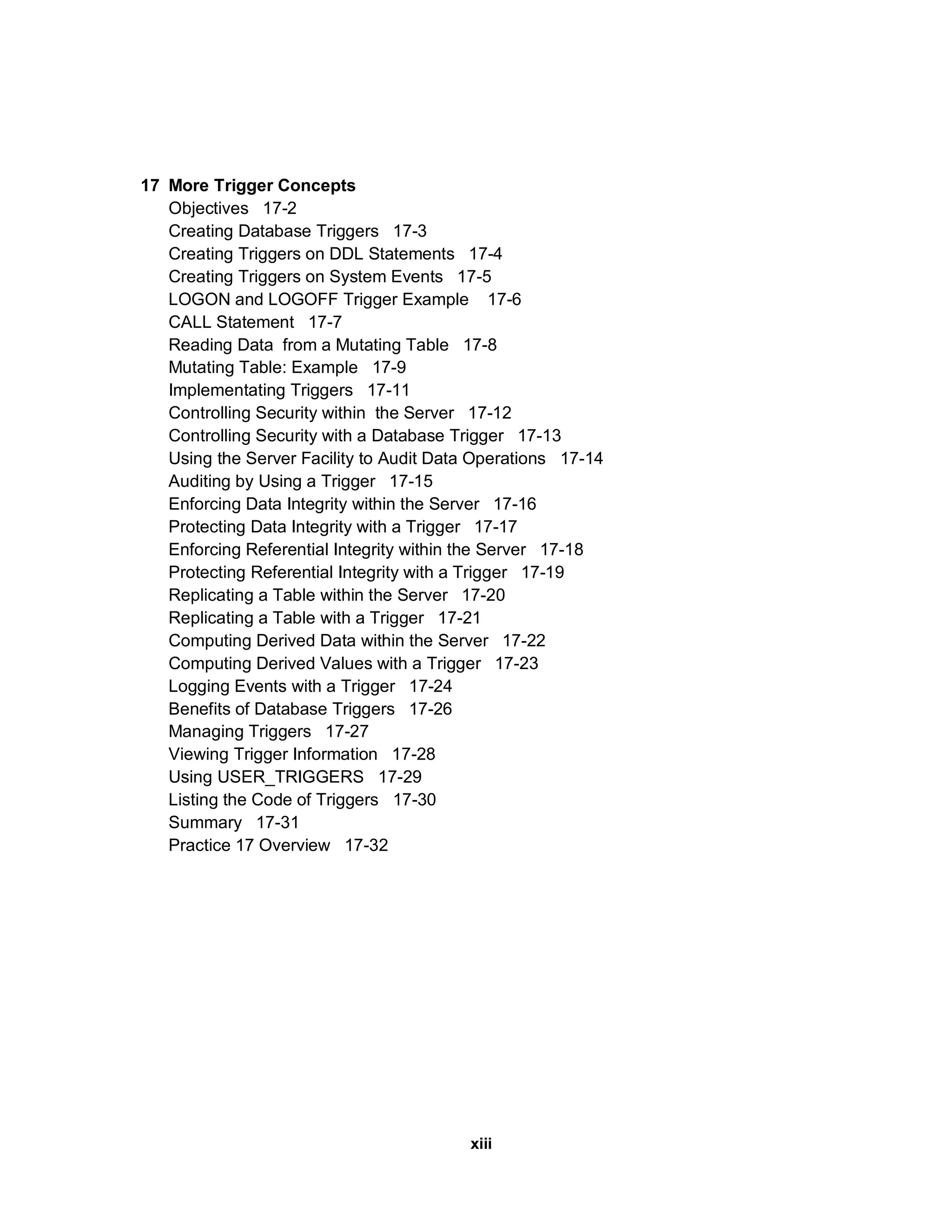 17 More Trigger Concepts
Objectives 17-2
Creating Database Triggers 17-3
Creating Triggers on DDL Statements 17-4
Creating Triggers on System Events 17-5
LOGON and LOGOFF Trigger Example 17-6
CALL Statement 17-7
Reading Data from a Mutating Table 17-8
Mutating Table: Example 17-9
Implementating Triggers 17-11
Controlling Security within the Server 17-12
Controlling Security with a Database Trigger 17-13
Using the Server Facility to Audit Data Operations 17-14
Auditing by Using a Trigger 17-15
Enforcing Data Integrity within the Server 17-16
Protecting Data Integrity with a Trigger 17-17
Enforcing Referential Integrity within the Server 17-18
Protecting Referential Integrity with a Trigger 17-19
Replicating a Table within the Server 17-20
Replicating a Table with a Trigger 17-21
Computing Derived Data within the Server 17-22
Computing Derived Values with a Trigger 17-23
Logging Events with a Trigger 17-24
Benefits of Database Triggers 17-26
Managing Triggers 17-27
Viewing Trigger Information 17-28
Using USER_TRIGGERS 17-29
Listing the Code of Triggers 17-30
Summary 17-31
Practice 17 Overview 17-32

xiii